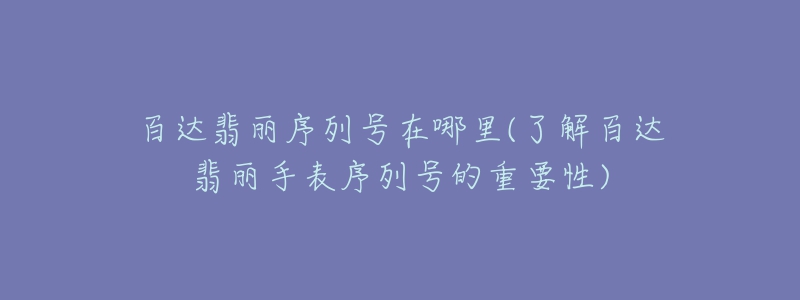 百达翡丽序列号在哪里(了解百达翡丽手表序列号的重要性)